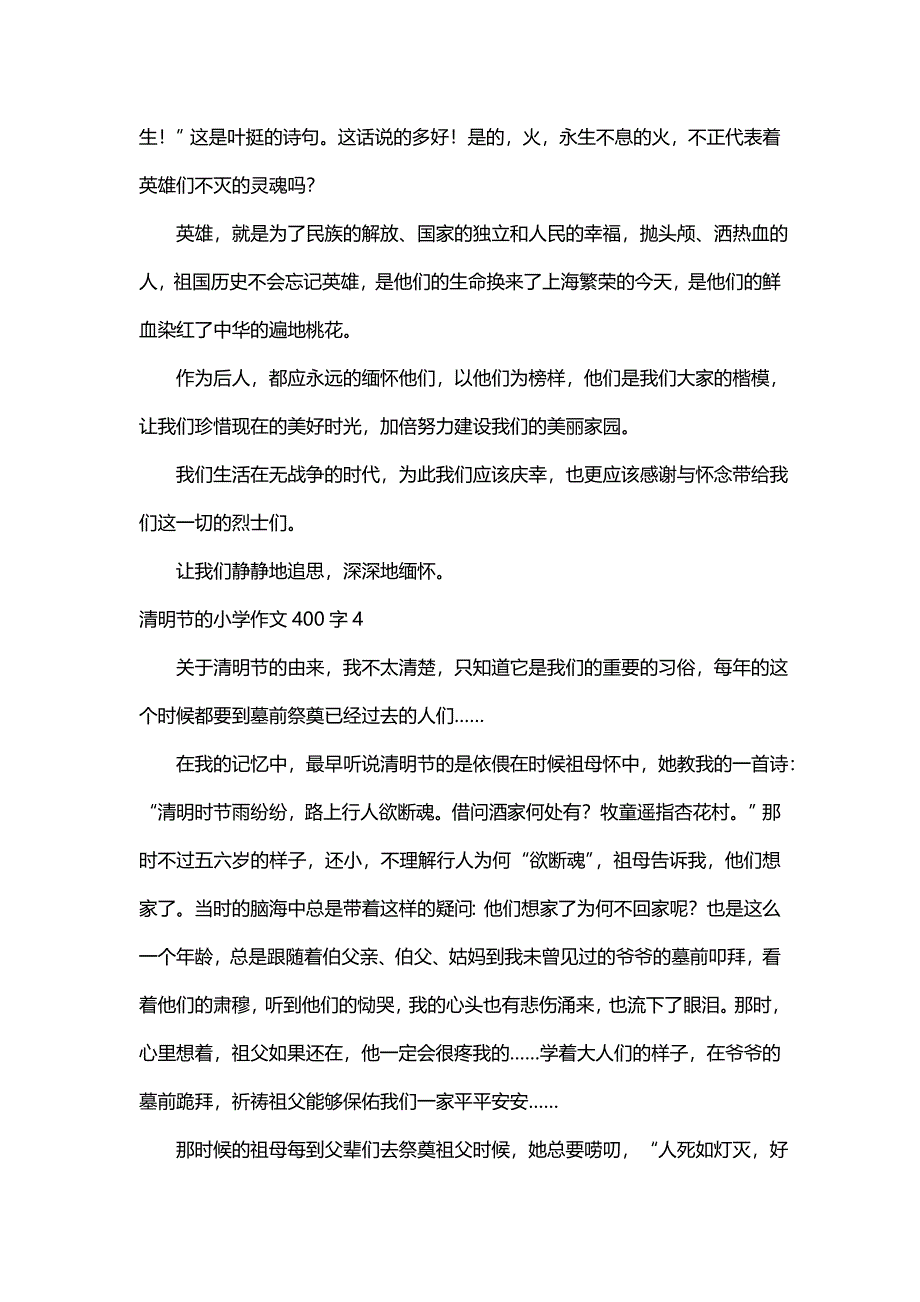 生！”这是叶挺的诗句。这话说的多好！是的，火，永生不息的火，不正代表着英雄们不灭的灵魂吗?

英雄，就是为了民族的解放、国家的独立和人民的幸福，抛头颅、洒热血的人，祖国历史不会忘记英雄，是他们的生命换来了上海繁荣的今天，是他们的鲜血染红了中华的遍地桃花。

作为后人，都应永远的缅怀他们，以他们为榜样，他们是我们大家的楷模，让我们珍惜现在的美好时光，加倍努力建设我们的美丽家园。

我们生活在无战争的时代，为此我们应该庆幸，也更应该感谢与怀念带给我们这一切的烈士们。

让我们静静地追思，深深地缅怀。

清明节的小学作文 400 字 4

关于清明节的由来，我不太清楚，只知道它是我们的重要的习俗，每年的这个时候都要到墓前祭奠已经过去的人们……

在我的记忆中，最早听说清明节的是依偎在时候祖母怀中，她教我的一首诗:“清明时节雨纷纷，路上行人欲断魂。借问酒家何处有？牧童遥指杏花村。”那时不过五六岁的样子，还小，不理解行人为何“欲断魂”，祖母告诉我，他们想家了。当时的脑海中总是带着这样的疑问: 他们想家了为何不回家呢？也是这么一个年龄，总是跟随着伯父亲、伯父、姑妈到我未曾见过的爷爷的墓前叩拜，看着他们的肃穆，听到他们的恸哭，我的心头也有悲伤涌来，也流下了眼泪。那时，心里想着，祖父如果还在，他一定会很疼我的……学着大人们的样子，在爷爷的墓前跪拜，祈祷祖父能够保佑我们一家平平安安……

那时候的祖母每到父辈们去祭奠祖父时候，她总要唠叨，“人死如灯灭，好